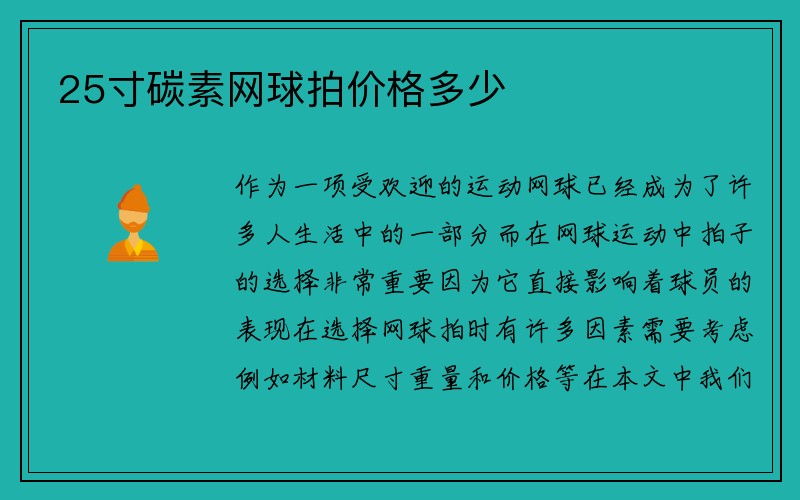 25寸碳素网球拍价格多少

作为一项受欢迎的运动网球已经成为了许多人生活中的一部分而在网球运动中拍子的选择非常重要因为它直接影响着球员的表现在选择网球拍时有许多因素需要考虑例如材料尺寸重量和价格等在本文中我们